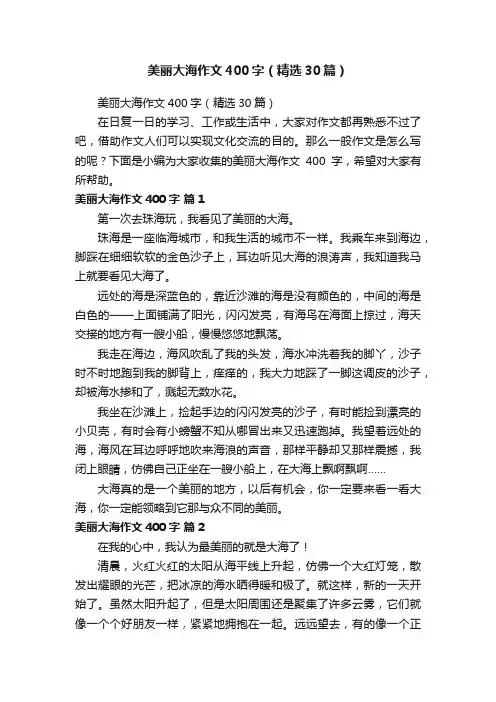 美丽大海作文400字（精选30篇）

美丽大海作文400字（精选30篇）

在日复一日的学习、工作或生活中，大家对作文都再熟悉不过了吧，借助作文人们可以实现文化交流的目的。那么一般作文是怎么写的呢？下面是小编为大家收集的美丽大海作文 400 字，希望对大家有所帮助。

美丽大海作文400字 篇1

第一次去珠海玩，我看见了美丽的大海。

珠海是一座临海城市，和我生活的城市不一样。我乘车来到海边，脚踩在细细软软的金色沙子上，耳边听见大海的浪涛声，我知道我马上就要看见大海了。

远处的海是深蓝色的，靠近沙滩的海是没有颜色的，中间的海是白色的——上面铺满了阳光，闪闪发亮，有海鸟在海面上掠过，海天交接的地方有一艘小船，慢慢悠悠地飘荡。

我走在海边，海风吹乱了我的头发，海水冲洗着我的脚丫，沙子时不时地跑到我的脚背上，痒痒的，我大力地踩了一脚这调皮的沙子，却被海水掺和了，溅起无数水花。

我坐在沙滩上，捡起手边的闪闪发亮的沙子，有时能捡到漂亮的小贝壳，有时会有小螃蟹不知从哪冒出来又迅速跑掉。我望着远处的海，海风在耳边呼呼地吹来海浪的声音，那样平静却又那样震撼，我闭上眼睛，仿佛自己正坐在一艘小船上，在大海上飘啊飘啊……

大海真的是一个美丽的地方，以后有机会，你一定要来看一看大海，你一定能领略到它那与众不同的美丽。

美丽大海作文400字 篇2

在我的心中，我认为最美丽的就是大海了！

清晨，火红火红的太阳从海平线上升起，仿佛一个大红灯笼，散发出耀眼的光芒，把冰凉的海水晒得暖和极了。就这样，新的一天开始了。虽然太阳升起了，但是太阳周围还是聚集了许多云雾，它们就像一个个好朋友一样，紧紧地拥抱在一起。远远望去，有的像一个正